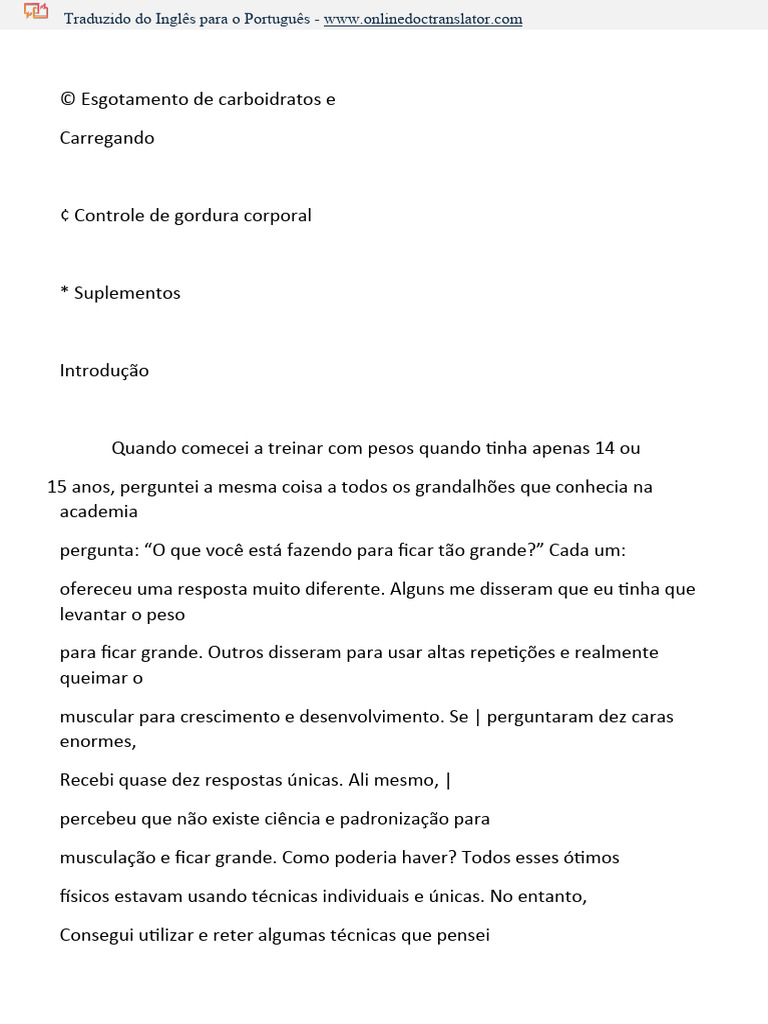 Traduzido do Inglês para o Português - www.onlinedoctranslator.com

© Esgotamento de carboidratos e

Carregando

¢ Controle de gordura corporal

* Suplementos

Introdução

Quando comecei a treinar com pesos quando tinha apenas 14 ou

15 anos, perguntei a mesma coisa a todos os grandalhões que conhecia na academia

pergunta: “O que você está fazendo para ficar tão grande?” Cada um:

ofereceu uma resposta muito diferente. Alguns me disseram que eu tinha que levantar o peso

para ficar grande. Outros disseram para usar altas repetições e realmente queimar o

muscular para crescimento e desenvolvimento. Se | perguntaram dez caras enormes,

Recebi quase dez respostas únicas. Ali mesmo, |

percebeu que não existe ciência e padronização para

musculação e ficar grande. Como poderia haver? Todos esses ótimos

físicos estavam usando técnicas individuais e únicas. No entanto,

Consegui utilizar e reter algumas técnicas que pensei